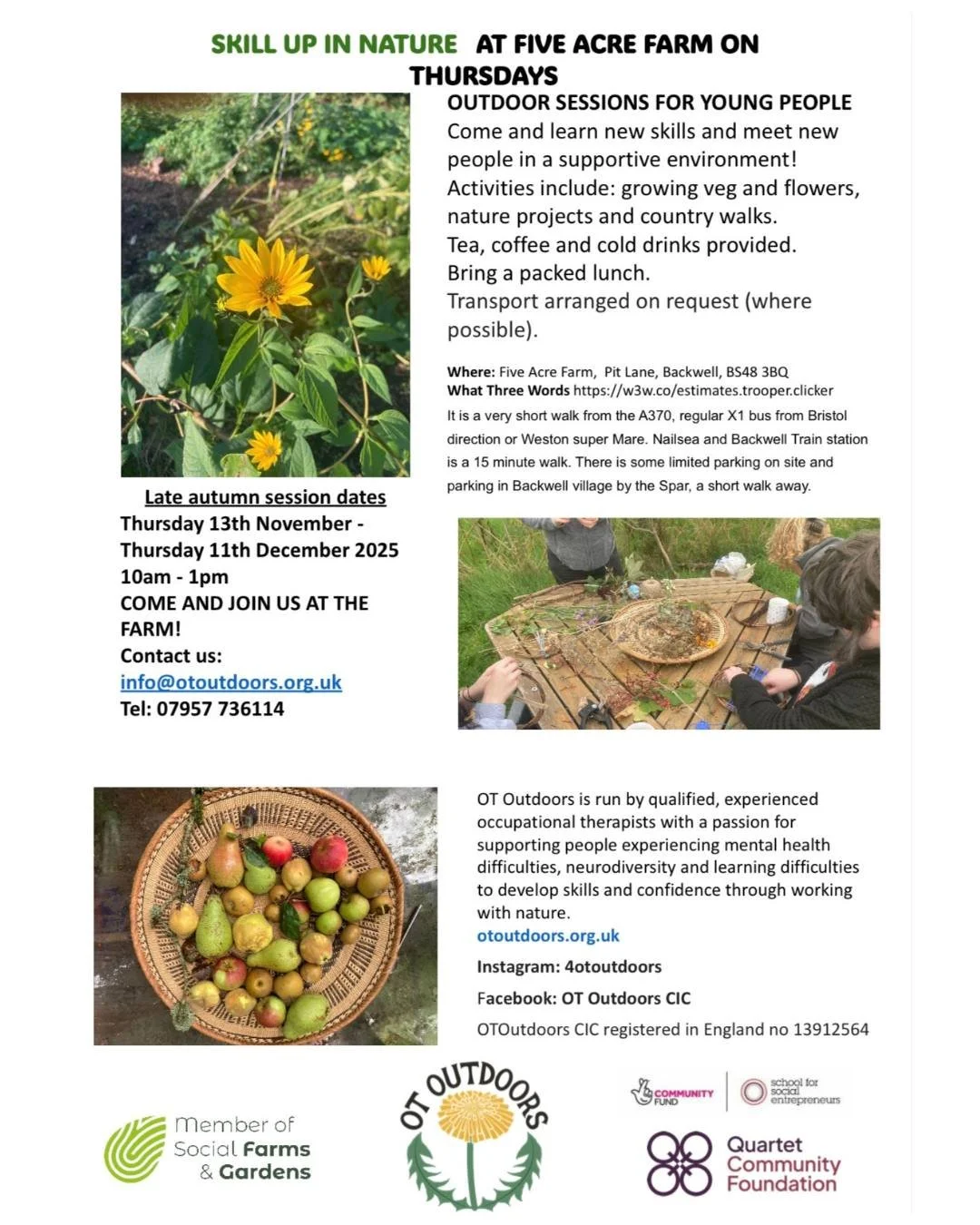 SKILL UP IN NATURE AT FIVE ACRE FARM ON THURSDAYS

OUTDOOR SESSIONS FOR YOUNG PEOPLE

Come and learn new skills and meet new people in a supportive environment!

Activities include: growing veg and flowers, nature projects and country walks.

Tea, coffee and cold drinks provided.

Bring a packed lunch.

Transport arranged on request (where possible).

Where: Five Acre Farm, Pit Lane, Backwell, BS48 3BQ
What Three Words https://w3w.co/estimates.trooper.clicker

It is a very short walk from the A370, regular X1 bus from Bristol direction or Weston super Mare. Nailsea and Backwell Train station is a 15 minute walk. There is some limited parking on site and parking in Backwell village by the Spar, a short walk away.

Late autumn session dates
Thursday 13th November -
Thursday 11th December 2025
10am - 1pm
COME AND JOIN US AT THE FARM!
Contact us:
info@otoutdoors.org.uk
Tel: 07957 736114

OT Outdoors is run by qualified, experienced occupational therapists with a passion for supporting people experiencing mental health difficulties, neurodiversity and learning difficulties to develop skills and confidence through working with nature.

otoutdoors.org.uk

Instagram: 4otoutdoors

Facebook: OT Outdoors CIC

OTOutdoors CIC registered in England no 13912564

Member of Social Farms & Gardens

OT OUTDOORS

COMMUNITY FUND

school for social entrepreneurs

Quartet Community Foundation